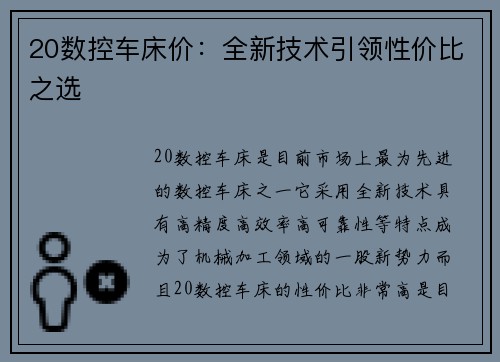 20数控车床价：全新技术引领性价比之选

20数控车床是目前市场上最为先进的数控车床之一它采用全新技术具有高精度高效率高可靠性等特点成为了机械加工领域的一股新势力而且20数控车床的性价比非常高是目